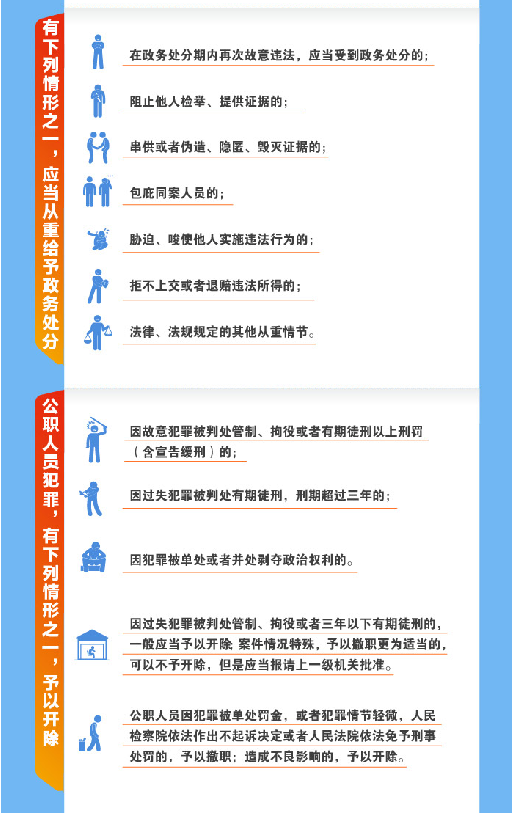 有下列情形之一，应当从重给予政务处分

在政务处分期内再次故意违法，应当受到政务处分的；

阻止他人检举、提供证据的；

串供或者伪造、隐匿、毁灭证据的；

包庇同案人员的；

胁迫、唆使他人实施违法行为的；

拒不上交或者退赔违法所得的；

法律、法规规定的其他从重情节。

公职人员犯罪，有下列情形之一，予以开除

因故意犯罪被判处管制、拘役或者有期徒刑以上刑罚（含宣告缓刑）的；

因过失犯罪被判处有期徒刑，刑期超过三年的；

因犯罪被单处或者并处剥夺政治权利的。

因过失犯罪被判处管制、拘役或者三年以下有期徒刑的，一般应当予以开除 案件情况特殊，予以撤职更为适当的，可以不予开除，但是应当报请上一级机关批准。

公职人员因犯罪被单处罚金，或者犯罪情节轻微，人民检察院依法作出不起诉决定或者人民法院依法免予刑事处罚的，予以撤职；造成不良影响的，予以开除。